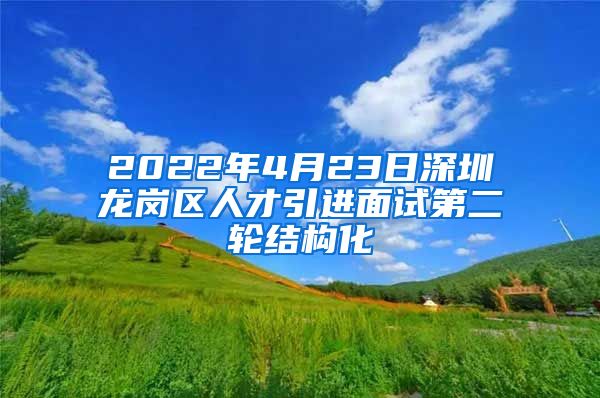 2022年4月23日深圳龙岗区人才引进面试第二轮结构化